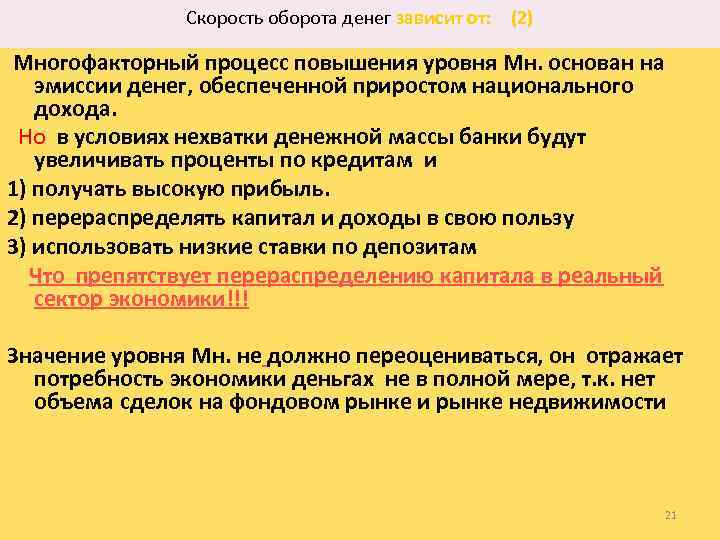 Скорость оборота денег зависит от: (2)

Многофакторный процесс повышения уровня Мн. основан на эмиссии денег, обеспеченной приростом национального дохода.

Но в условиях нехватки денежной массы банки будут увеличивать проценты по кредитам и

1) получать высокую прибыль.

2) перераспределять капитал и доходы в свою пользу

3) использовать низкие ставки по депозитам

Что препятствует перераспределению капитала в реальный сектор экономики!!!

Значение уровня Мн. не должно переоцениваться, он отражает потребность экономики деньгах не в полной мере, т.к. нет объема сделок на фондовом рынке и рынке недвижимости

21